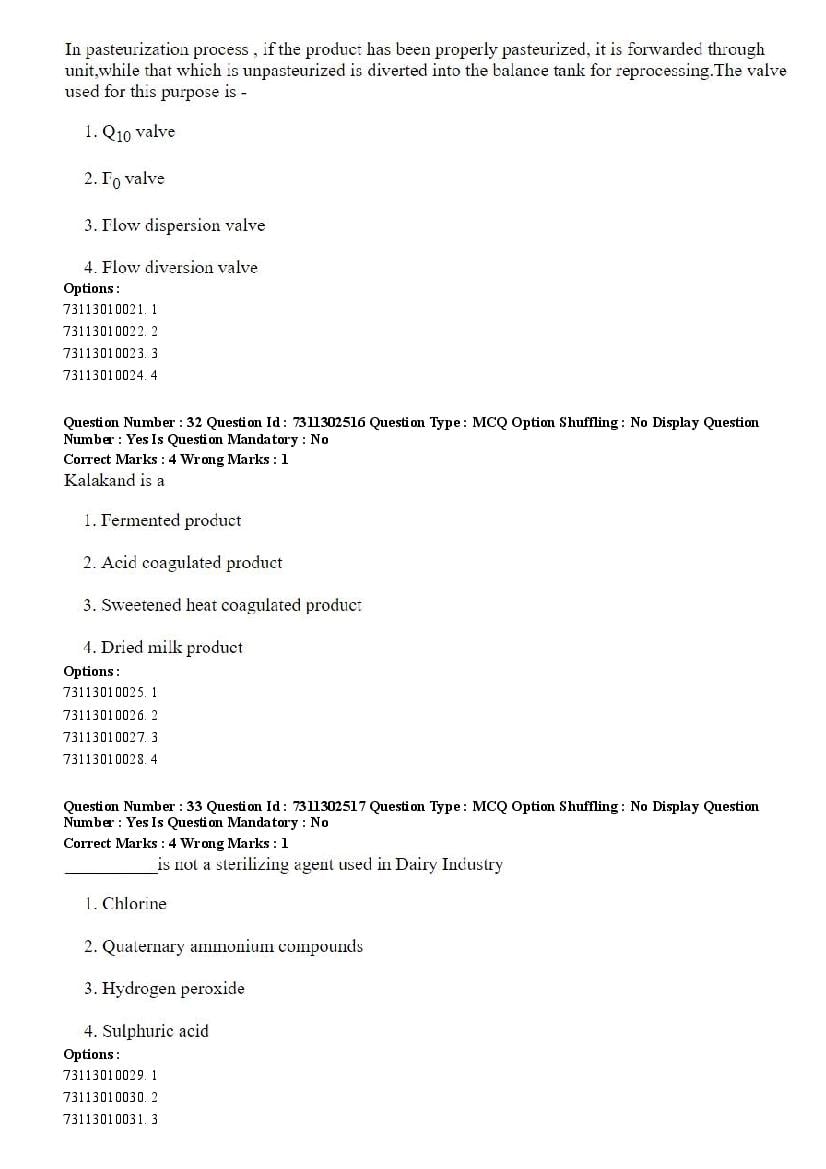 In pasteurization process , if the product has been properly pasteurized, it is forwarded through unit,while that which is unpasteurized is diverted into the balance tank for reprocessing.The valve used for this purpose is -

1. $Q_{10}$ valve

2. $F_0$ valve

3. Flow dispersion valve

4. Flow diversion valve

Options :
73113010021. 1
73113010022. 2
73113010023. 3
73113010024. 4

Question Number : 32 Question Id : 7311302516 Question Type : MCQ Option Shuffling : No Display Question Number : Yes Is Question Mandatory : No
Correct Marks : 4 Wrong Marks : 1
Kalakand is a

1. Fermented product

2. Acid coagulated product

3. Sweetened heat coagulated product

4. Dried milk product

Options :
73113010025. 1
73113010026. 2
73113010027. 3
73113010028. 4

Question Number : 33 Question Id : 7311302517 Question Type : MCQ Option Shuffling : No Display Question Number : Yes Is Question Mandatory : No
Correct Marks : 4 Wrong Marks : 1
__________is not a sterilizing agent used in Dairy Industry

1. Chlorine

2. Quaternary ammonium compounds

3. Hydrogen peroxide

4. Sulphuric acid

Options :
73113010029. 1
73113010030. 2
73113010031. 3